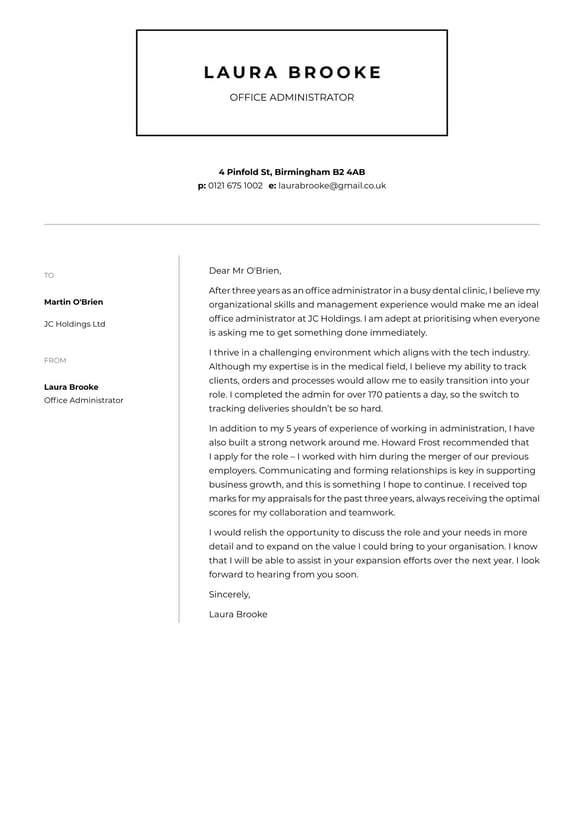 LAURA BROOKE

OFFICE ADMINISTRATOR

4 Pinfold St, Birmingham B2 4AB
p: 0121 675 1002 e: laurabrooke@gmail.co.uk

TO

Martin O'Brien

JC Holdings Ltd

FROM

Laura Brooke
Office Administrator

Dear Mr O'Brien,

After three years as an office administrator in a busy dental clinic, I believe my organizational skills and management experience would make me an ideal office administrator at JC Holdings. I am adept at prioritising when everyone is asking me to get something done immediately.

I thrive in a challenging environment which aligns with the tech industry. Although my expertise is in the medical field, I believe my ability to track clients, orders and processes would allow me to easily transition into your role. I completed the admin for over 170 patients a day, so the switch to tracking deliveries shouldn't be so hard.

In addition to my 5 years of experience of working in administration, I have also built a strong network around me. Howard Frost recommended that I apply for the role – I worked with him during the merger of our previous employers. Communicating and forming relationships is key in supporting business growth, and this is something I hope to continue. I received top marks for my appraisals for the past three years, always receiving the optimal scores for my collaboration and teamwork.

I would relish the opportunity to discuss the role and your needs in more detail and to expand on the value I could bring to your organisation. I know that I will be able to assist in your expansion efforts over the next year. I look forward to hearing from you soon.

Sincerely,

Laura Brooke